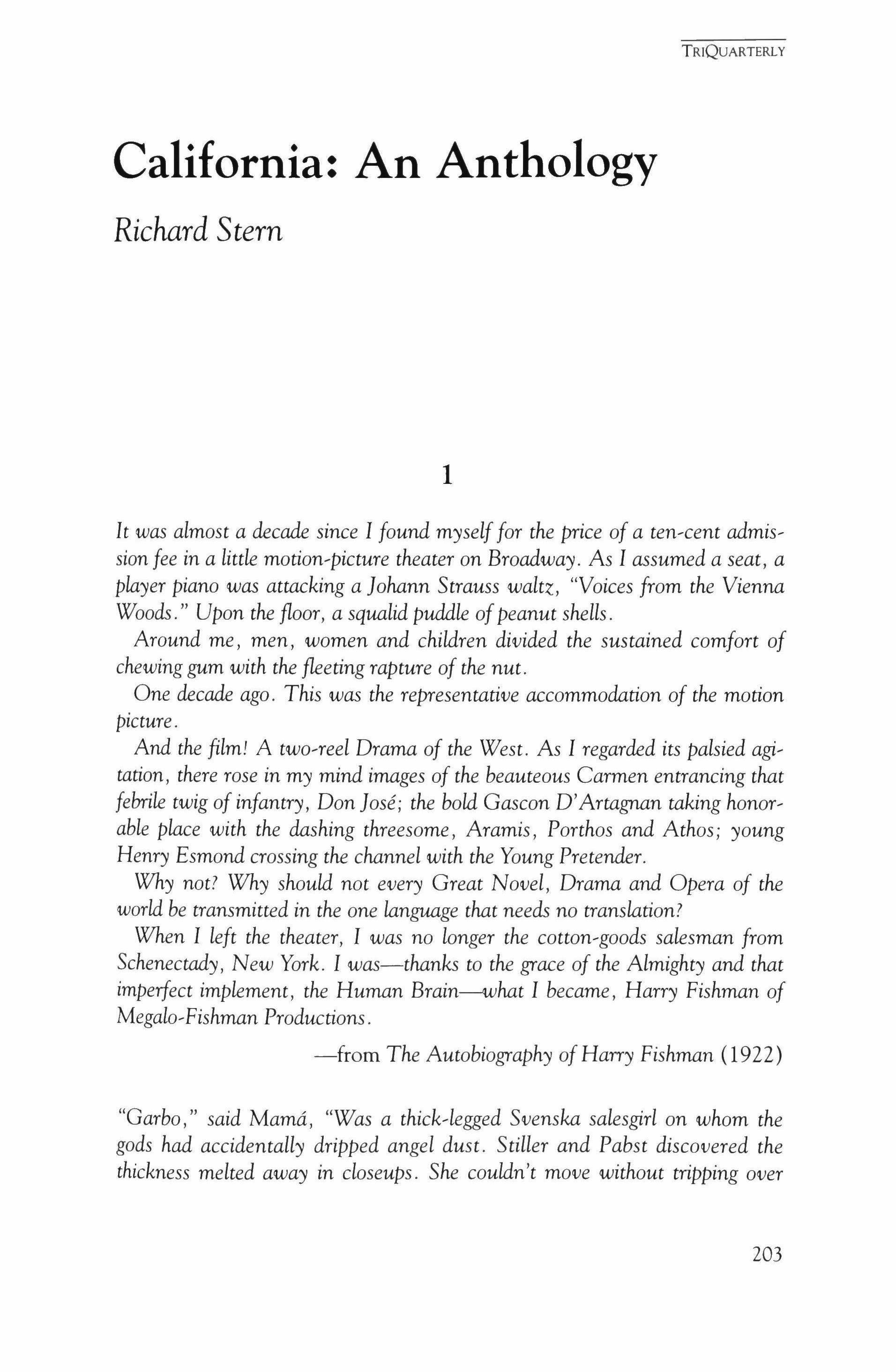 TRIQUARTERLY

California: An Anthology

Richard Stern

1

It was almost a decade since I found myself for the price of a ten-cent admission fee in a little motion-picture theater on Broadway. As I assumed a seat, a player piano was attacking a Johann Strauss waltz, "Voices from the Vienna Woods." Upon the floor, a squalid puddle of peanut shells.

Around me, men, women and children divided the sustained comfort of chewing gum with the fleeting rapture of the nut.

One decade ago. This was the representative accommodation of the motion picture.

And the film! A two-reel Drama of the West. As I regarded its palsied agitation, there rose in my mind images of the beauteous Carmen entrancing that febrile twig of infantry, Don José; the bold Gascon D'Artagnan taking honorable place with the dashing threesome, Aramis, Porthos and Athos; young Henry Esmond crossing the channel with the Young Pretender.

Why not? Why should not every Great Novel, Drama and Opera of the world be transmitted in the one language that needs no translation?

When I left the theater, I was no longer the cotton-goods salesman from Schenectady, New York. I was—thanks to the grace of the Almighty and that imperfect implement, the Human Brain—what I became, Harry Fishman of Megalo-Fishman Productions.

—from The Autobiography of Harry Fishman (1922)

"Garbo," said Mamá, "Was a thick-legged Svenska salesgirl on whom the gods had accidentally dripped angel dust. Stiller and Pabst discovered the thickness melted away in closeups. She couldn't move without tripping over

203